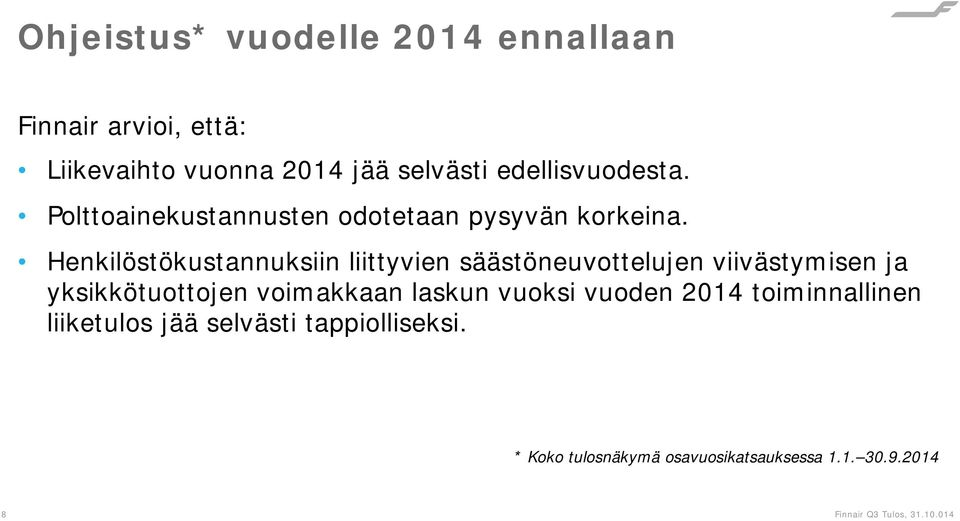 Ohjeistus* vuodelle 2014 ennallaan

Finnair arvioi, että:

• Liikevaihto vuonna 2014 jää selvästi edellisvuodesta.

• Polttoainekustannusten odotetaan pysyvän korkeina.

• Henkilöstökustannuksiin liittyvien säästöneuvottelujen viivästymisen ja yksikkötuottojen voimakkaan laskun vuoksi vuoden 2014 toiminnallinen liiketulos jää selvästi tappiolliseksi.

* Koko tulosnäkymä osavuosikatsauksessa 1.1.–30.9.2014

8

Finnair Q3 Tulos, 31.10.014